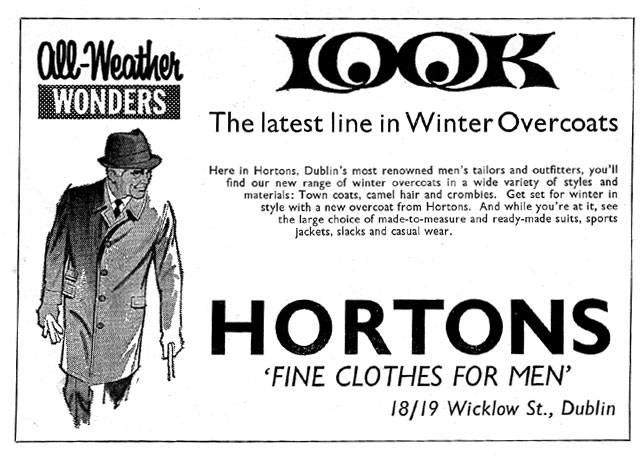 All-Weather
WONDERS

LOOK

The latest line in Winter Overcoats

Here in Hortons, Dublin's most renowned men's tailors and outfitters, you'll find our new range of winter overcoats in a wide variety of styles and materials: Town coats, camel hair and crombies. Get set for winter in style with a new overcoat from Hortons. And while you're at it, see the large choice of made-to-measure and ready-made suits, sports jackets, slacks and casual wear.

HORTONS

'FINE CLOTHES FOR MEN'

18/19 Wicklow St., Dublin